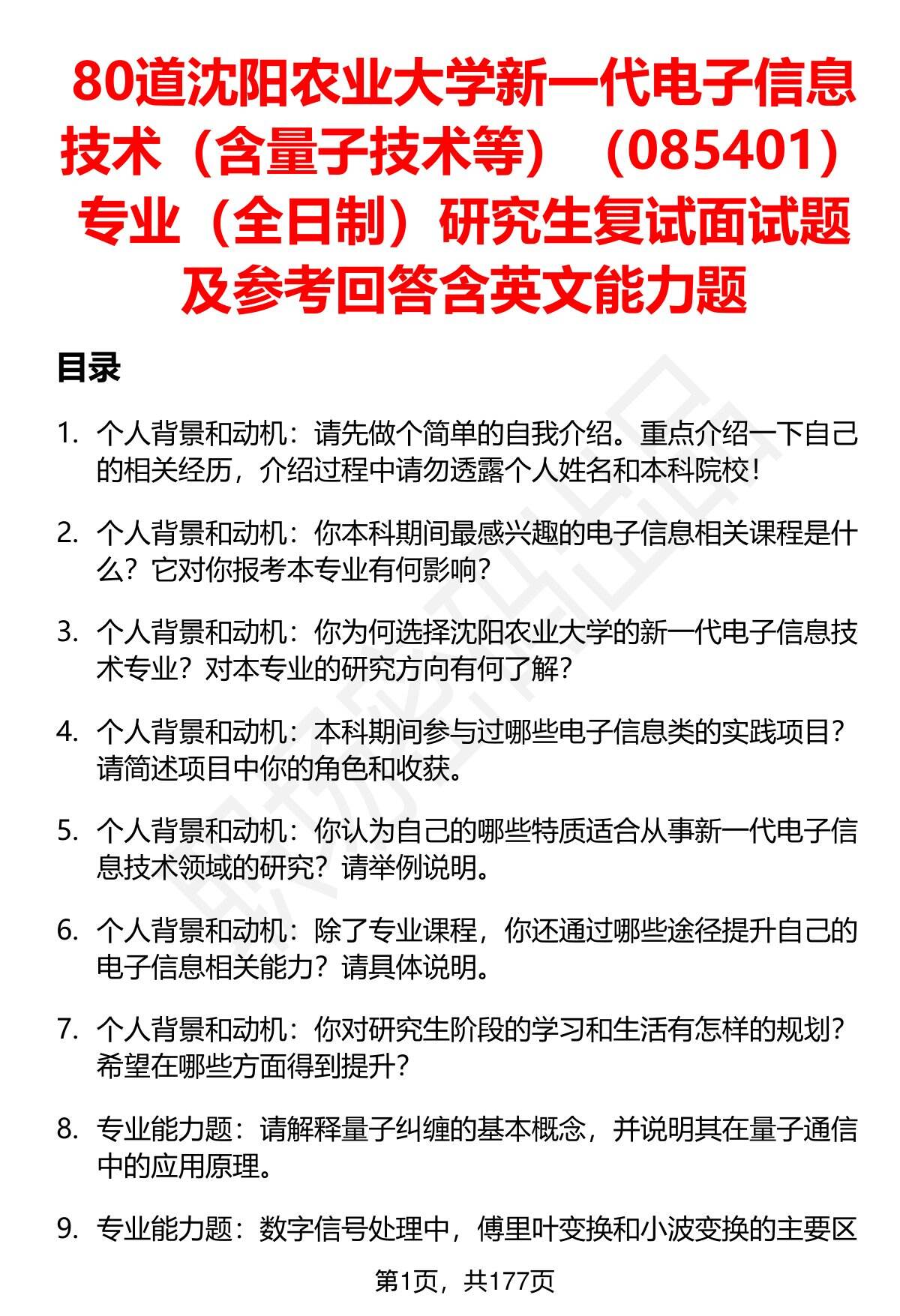 80道沈阳农业大学新一代电子信息技术（含量子技术等）（085401）专业（全日制）研究生复试面试题及参考回答含英文能力题

目录

1. 个人背景和动机：请先做个简单的自我介绍。重点介绍一下自己的相关经历，介绍过程中请勿透露个人姓名和本科院校！

2. 个人背景和动机：你本科期间最感兴趣的电子信息相关课程是什么？它对你报考本专业有何影响？

3. 个人背景和动机：你为何选择沈阳农业大学的新一代电子信息技术专业？对本专业的研究方向有何了解？

4. 个人背景和动机：本科期间参与过哪些电子信息类的实践项目？请简述项目中你的角色和收获。

5. 个人背景和动机：你认为自己的哪些特质适合从事新一代电子信息技术领域的研究？请举例说明。

6. 个人背景和动机：除了专业课程，你还通过哪些途径提升自己的电子信息相关能力？请具体说明。

7. 个人背景和动机：你对研究生阶段的学习和生活有怎样的规划？希望在哪些方面得到提升？

8. 专业能力题：请解释量子纠缠的基本概念，并说明其在量子通信中的应用原理。

9. 专业能力题：数字信号处理中，傅里叶变换和小波变换的主要区

第1页，共177页